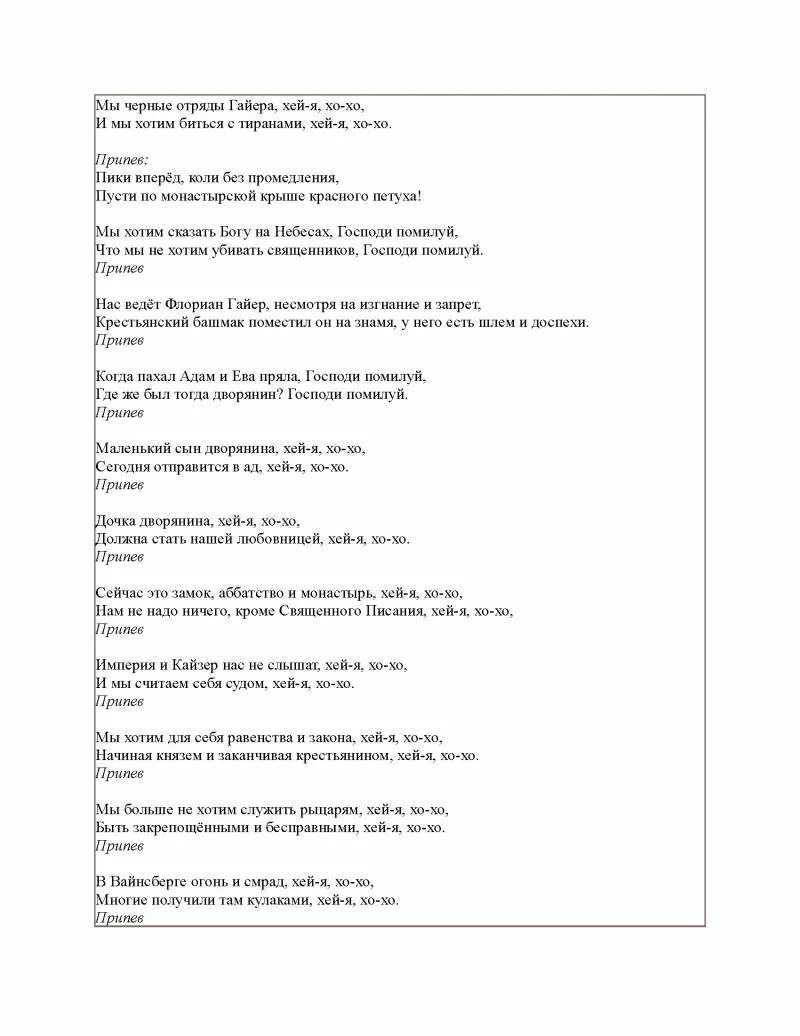 Мы черные отряды Гайера, хей-я, хо-хо,
И мы хотим биться с тиранами, хей-я, хо-хо.

Припев:
Пики вперёд, коли без промедления,
Пусти по монастырской крыше красного петуха!

Мы хотим сказать Богу на Небесах, Господи помилуй,
Что мы не хотим убивать священников, Господи помилуй.
Припев

Нас ведёт Флориан Гайер, несмотря на изгнание и запрет,
Крестьянский башмак поместил он на знамя, у него есть шлем и доспехи.
Припев

Когда пахал Адам и Ева пряла, Господи помилуй,
Где же был тогда дворянин? Господи помилуй.
Припев

Маленький сын дворянина, хей-я, хо-хо,
Сегодня отправится в ад, хей-я, хо-хо.
Припев

Дочка дворянина, хей-я, хо-хо,
Должна стать нашей любовницей, хей-я, хо-хо.
Припев

Сейчас это замок, аббатство и монастырь, хей-я, хо-хо,
Нам не надо ничего, кроме Священного Писания, хей-я, хо-хо,
Припев

Империя и Кайзер нас не слышат, хей-я, хо-хо,
И мы считаем себя судом, хей-я, хо-хо.
Припев

Мы хотим для себя равенства и закона, хей-я, хо-хо,
Начиная князем и заканчивая крестьянином, хей-я, хо-хо.
Припев

Мы больше не хотим служить рыцарям, хей-я, хо-хо,
Быть закрепощёнными и бесправными, хей-я, хо-хо.
Припев

В Вайнсберге огонь и смрад, хей-я, хо-хо,
Многие получили там кулаками, хей-я, хо-хо.
Припев